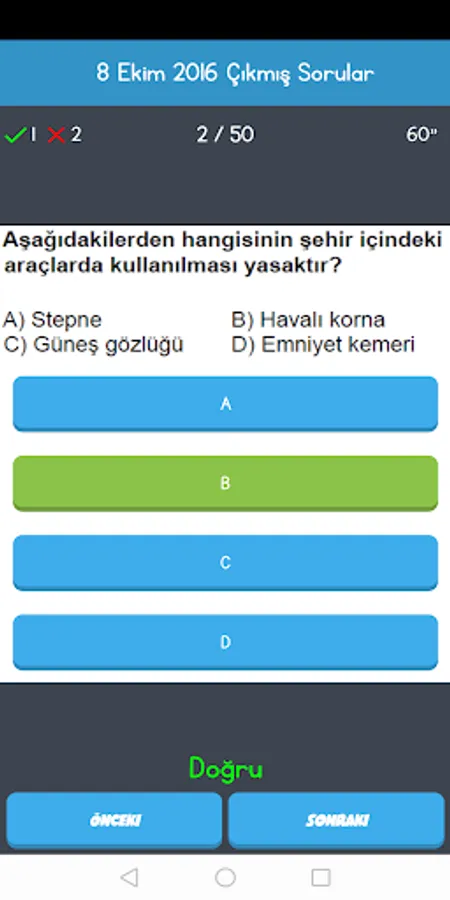 8 Ekim 2016 Çıkmış Sorular

✓1 ✗2

2 / 50

60"

Aşağıdakilerden hangisinin şehir içindeki araçlarda kullanılması yasaktır?

A) Stepne
B) Havalı korna
C) Güneş gözlüğü
D) Emniyet kemeri

A

B

C

D

Doğru

ÖNCEKİ

SONRAKİ